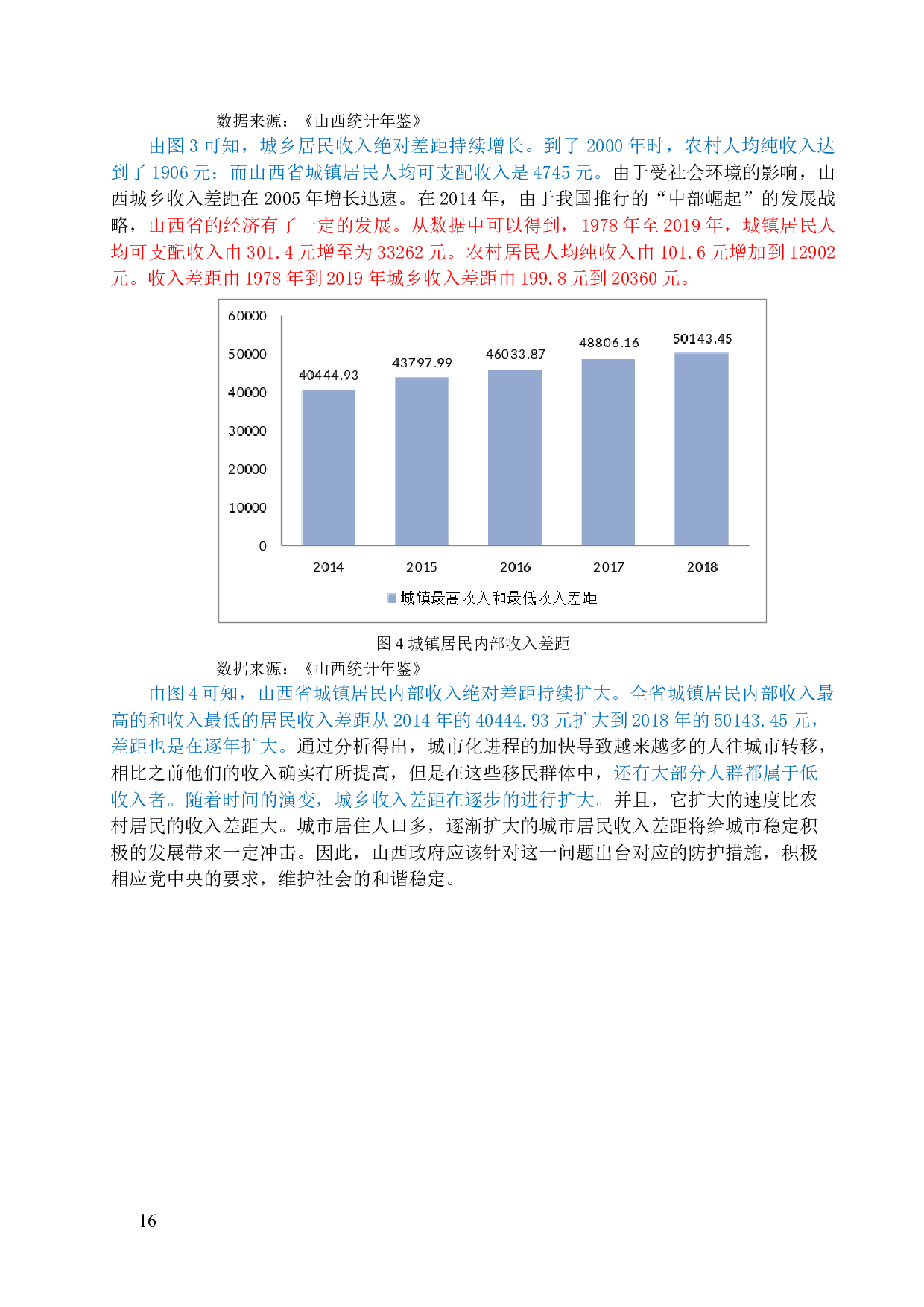 数据来源：《山西统计年鉴》

由图3可知，城乡居民收入绝对差距持续增长。到了2000年时，农村人均纯收入达到了1906元；而山西省城镇居民人均可支配收入是4745元。由于受社会环境的影响，山西城乡收入差距在2005年增长迅速。在2014年，由于我国推行的“中部崛起”的发展战略，山西省的经济有了一定的发展。从数据中可以得到，1978年至2019年，城镇居民人均可支配收入由301.4元增至为33262元。农村居民人均纯收入由101.6元增加到12902元。收入差距由1978年到2019年城乡收入差距由199.8元到20360元。

60000
50000
40000
30000
20000
10000
0
40444.93
43797.99
46033.87
48806.16
50143.45
2014
2015
2016
2017
2018
城镇最高收入和最低收入差距

图4城镇居民内部收入差距

数据来源：《山西统计年鉴》

由图4可知，山西省城镇居民内部收入绝对差距持续扩大。全省城镇居民内部收入最高的和收入最低的居民收入差距从2014年的40444.93元扩大到2018年的50143.45元，差距也是在逐年扩大。通过分析得出，城市化进程的加快导致越来越多的人往城市转移，相比之前他们的收入确实有所提高，但是在这些移民群体中，还有大部分人群都属于低收入者。随着时间的演变，城乡收入差距在逐步的进行扩大。并且，它扩大的速度比农村居民的收入差距大。城市居住人口多，逐渐扩大的城市居民收入差距将给城市稳定积极的发展带来一定冲击。因此，山西政府应该针对这一问题出台对应的防护措施，积极相应党中央的要求，维护社会的和谐稳定。

16